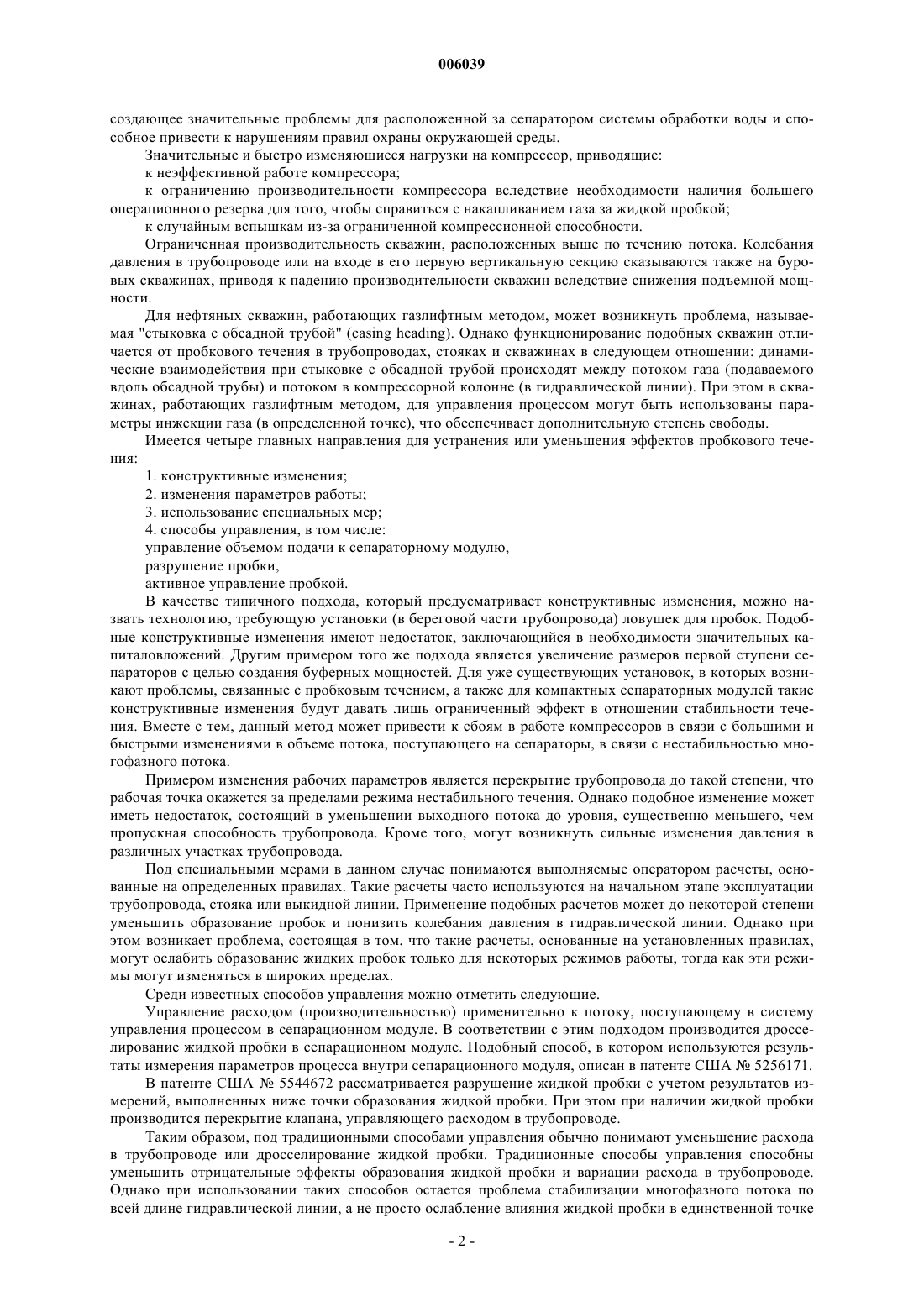 006039

создающее значительные проблемы для расположенной за сепаратором системы обработки воды и способное привести к нарушениям правил охраны окружающей среды.

Значительные и быстро изменяющиеся нагрузки на компрессор, приводящие:

к неэффективной работе компрессора;

к ограничению производительности компрессора вследствие необходимости наличия большего операционного резерва для того, чтобы справиться с накапливанием газа за жидкой пробкой;

к случайным вспышкам из-за ограниченной компрессионной способности.

Ограниченная производительность скважин, расположенных выше по течению потока. Колебания давления в трубопроводе или на входе в его первую вертикальную секцию сказываются также на буровых скважинах, приводя к падению производительности скважин вследствие снижения подъемной мощности.

Для нефтяных скважин, работающих газлифтным методом, может возникнуть проблема, называемая "стыковка с обсадной трубой" (casing heading). Однако функционирование подобных скважин отличается от пробкового течения в трубопроводах, стояках и скважинах в следующем отношении: динамические взаимодействия при стыковке с обсадной трубой происходят между потоком газа (подаваемого вдоль обсадной трубы) и потоком в компрессорной колонне (в гидравлической линии). При этом в скважинах, работающих газлифтным методом, для управления процессом могут быть использованы параметры инжекции газа (в определенной точке), что обеспечивает дополнительную степень свободы.

Имеется четыре главных направления для устранения или уменьшения эффектов пробкового течения:

1. конструктивные изменения;

2. изменения параметров работы;

3. использование специальных мер;

4. способы управления, в том числе:

управление объемом подачи к сепараторному модулю,

разрушение пробки,

активное управление пробкой.

В качестве типичного подхода, который предусматривает конструктивные изменения, можно назвать технологию, требующую установки (в береговой части трубопровода) ловушек для пробок. Подобные конструктивные изменения имеют недостаток, заключающийся в необходимости значительных капиталовложений. Другим примером того же подхода является увеличение размеров первой ступени сепараторов с целью создания буферных мощностей. Для уже существующих установок, в которых возникают проблемы, связанные с пробковым течением, а также для компактных сепараторных модулей такие конструктивные изменения будут давать лишь ограниченный эффект в отношении стабильности течения. Вместе с тем, данный метод может привести к сбоям в работе компрессоров в связи с большими и быстрыми изменениями в объеме потока, поступающего на сепараторы, в связи с нестабильностью многофазного потока.

Примером изменения рабочих параметров является перекрытие трубопровода до такой степени, что рабочая точка окажется за пределами режима нестабильного течения. Однако подобное изменение может иметь недостаток, состоящий в уменьшении выходного потока до уровня, существенно меньшего, чем пропускная способность трубопровода. Кроме того, могут возникнуть сильные изменения давления в различных участках трубопровода.

Под специальными мерами в данном случае понимаются выполняемые оператором расчеты, основанные на определенных правилах. Такие расчеты часто используются на начальном этапе эксплуатации трубопровода, стояка или выкидной линии. Применение подобных расчетов может до некоторой степени уменьшить образование пробок и понизить колебания давления в гидравлической линии. Однако при этом возникает проблема, состоящая в том, что такие расчеты, основанные на установленных правилах, могут ослабить образование жидких пробок только для некоторых режимов работы, тогда как эти режимы могут изменяться в широких пределах.

Среди известных способов управления можно отметить следующие.

Управление расходом (производительностью) применительно к потоку, поступающему в систему управления процессом в сепарационном модуле. В соответствии с этим подходом производится дросселирование жидкой пробки в сепарационном модуле. Подобный способ, в котором используются результаты измерения параметров процесса внутри сепарационного модуля, описан в патенте США № 5256171.

В патенте США № 5544672 рассматривается разрушение жидкой пробки с учетом результатов измерений, выполненных ниже точки образования жидкой пробки. При этом при наличии жидкой пробки производится перекрытие клапана, управляющего расходом в трубопроводе.

Таким образом, под традиционными способами управления обычно понимают уменьшение расхода в трубопроводе или дросселирование жидкой пробки. Традиционные способы управления способны уменьшить отрицательные эффекты образования жидкой пробки и вариации расхода в трубопроводе. Однако при использовании таких способов остается проблема стабилизации многофазного потока по всей длине гидравлической линии, а не просто ослабление влияния жидкой пробки в единственной точке

- 2 -